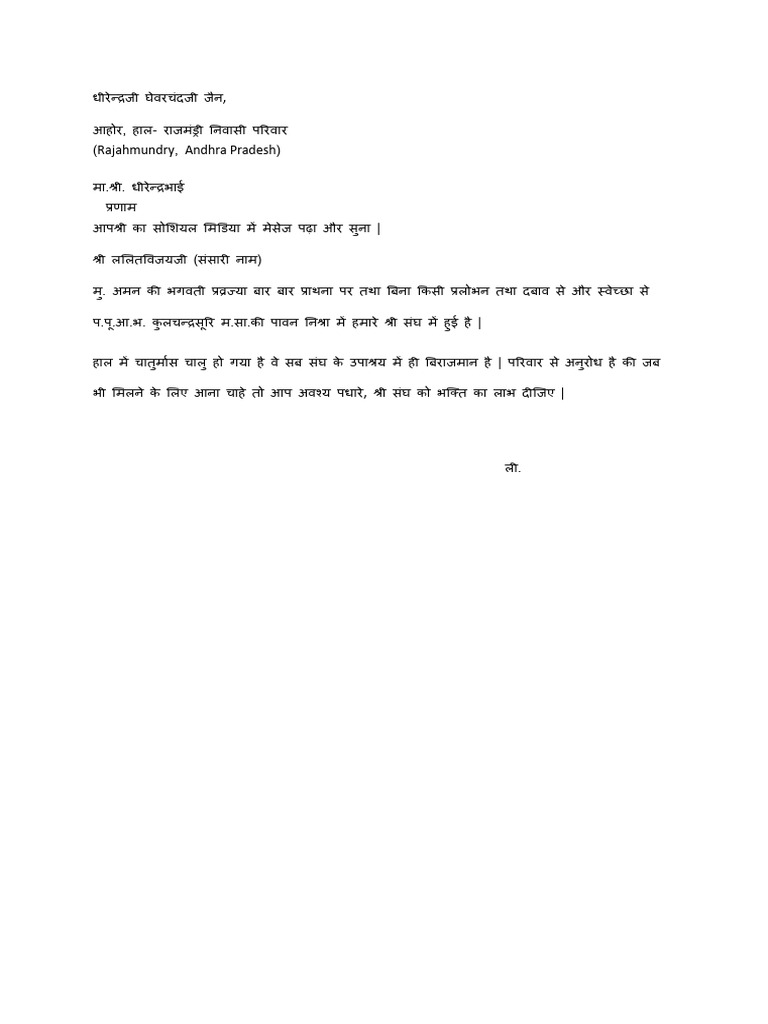 धीरेन्द्रजी घेवरचंदजी जैन,

आहोर, हाल- राजमंड्री निवासी परिवार
(Rajahmundry, Andhra Pradesh)

मा.श्री. धीरेन्द्रभाई
प्रणाम
आपश्री का सोशियल मिडिया में मेसेज पढ़ा और सुना |

श्री ललितविजयजी (संसारी नाम)

मु. अमन की भगवती प्रव्रज्या बार बार प्राथना पर तथा बिना किसी प्रलोभन तथा दबाव से और स्वेच्छा से प.पू.आ.भ. कुलचन्द्रसूरि म.सा.की पावन निश्रा में हमारे श्री संघ में हुई है |

हाल में चातुर्मास चालु हो गया है वे सब संघ के उपाश्रय में ही बिराजमान है | परिवार से अनुरोध है की जब भी मिलने के लिए आना चाहे तो आप अवश्य पधारे, श्री संघ को भक्ति का लाभ दीजिए |

ली.